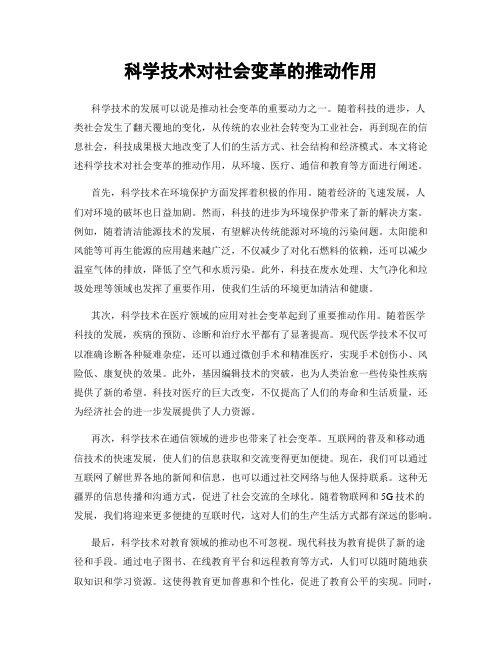 科学技术对社会变革的推动作用

科学技术的发展可以说是推动社会变革的重要动力之一。随着科技的进步，人类社会发生了翻天覆地的变化，从传统的农业社会转变为工业社会，再到现在的信息社会，科技成果极大地改变了人们的生活方式、社会结构和经济模式。本文将论述科学技术对社会变革的推动作用，从环境、医疗、通信和教育等方面进行阐述。

首先，科学技术在环境保护方面发挥着积极的作用。随着经济的飞速发展，人们对环境的破坏也日益加剧。然而，科技的进步为环境保护带来了新的解决方案。例如，随着清洁能源技术的发展，有望解决传统能源对环境的污染问题。太阳能和风能等可再生能源的应用越来越广泛，不仅减少了对化石燃料的依赖，还可以减少温室气体的排放，降低了空气和水质污染。此外，科技在废水处理、大气净化和垃圾处理等领域也发挥了重要作用，使我们生活的环境更加清洁和健康。

其次，科学技术在医疗领域的应用对社会变革起到了重要推动作用。随着医学科技的发展，疾病的预防、诊断和治疗水平都有了显著提高。现代医学技术不仅可以准确诊断各种疑难杂症，还可以通过微创手术和精准医疗，实现手术创伤小、风险低、康复快的效果。此外，基因编辑技术的突破，也为人类治愈一些传染性疾病提供了新的希望。科技对医疗的巨大改变，不仅提高了人们的寿命和生活质量，还为经济社会的进一步发展提供了人力资源。

再次，科学技术在通信领域的进步也带来了社会变革。互联网的普及和移动通信技术的快速发展，使人们的信息获取和交流变得更加便捷。现在，我们可以通过互联网了解世界各地的新闻和信息，也可以通过社交网络与他人保持联系。这种无疆界的信息传播和沟通方式，促进了社会交流的全球化。随着物联网和5G技术的发展，我们将迎来更多便捷的互联时代，这对人们的生产生活方式都有深远的影响。

最后，科学技术对教育领域的推动也不可忽视。现代科技为教育提供了新的途径和手段。通过电子图书、在线教育平台和远程教育等方式，人们可以随时随地获取知识和学习资源。这使得教育更加普惠和个性化，促进了教育公平的实现。同时，